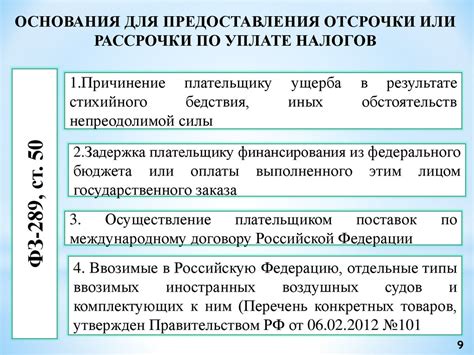 ОСНОВАНИЯ ДЛЯ ПРЕДОСТАВЛЕНИЯ ОТСРОЧКИ ИЛИ РАССРОЧКИ ПО УПЛАТЕ НАЛОГОВ

ФЗ-289, ст. 50

1.Причинение плательщику ущерба в результате стихийного бедствия, иных обстоятельств непреодолимой силы

2.Задержка плательщику финансирования из федерального бюджета или оплаты выполненного этим лицом государственного заказа

3. Осуществление плательщиком поставок по международному договору Российской Федерации

4. Ввозимые в Российскую Федерацию, отдельные типы ввозимых иностранных воздушных судов и комплектующих к ним (Перечень конкретных товаров, утвержден Правительством РФ от 06.02.2012 №101

9